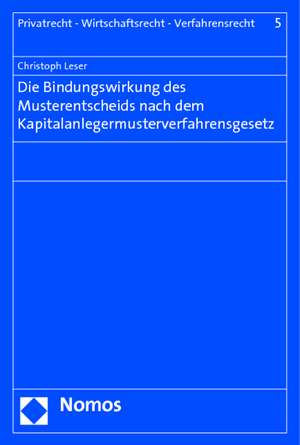 Privatrecht - Wirtschaftsrecht - Verfahrensrecht 5

Christoph Leser

Die Bindungswirkung des Musterentscheids nach dem Kapitalanlegermusterverfahrensgesetz

Nomos